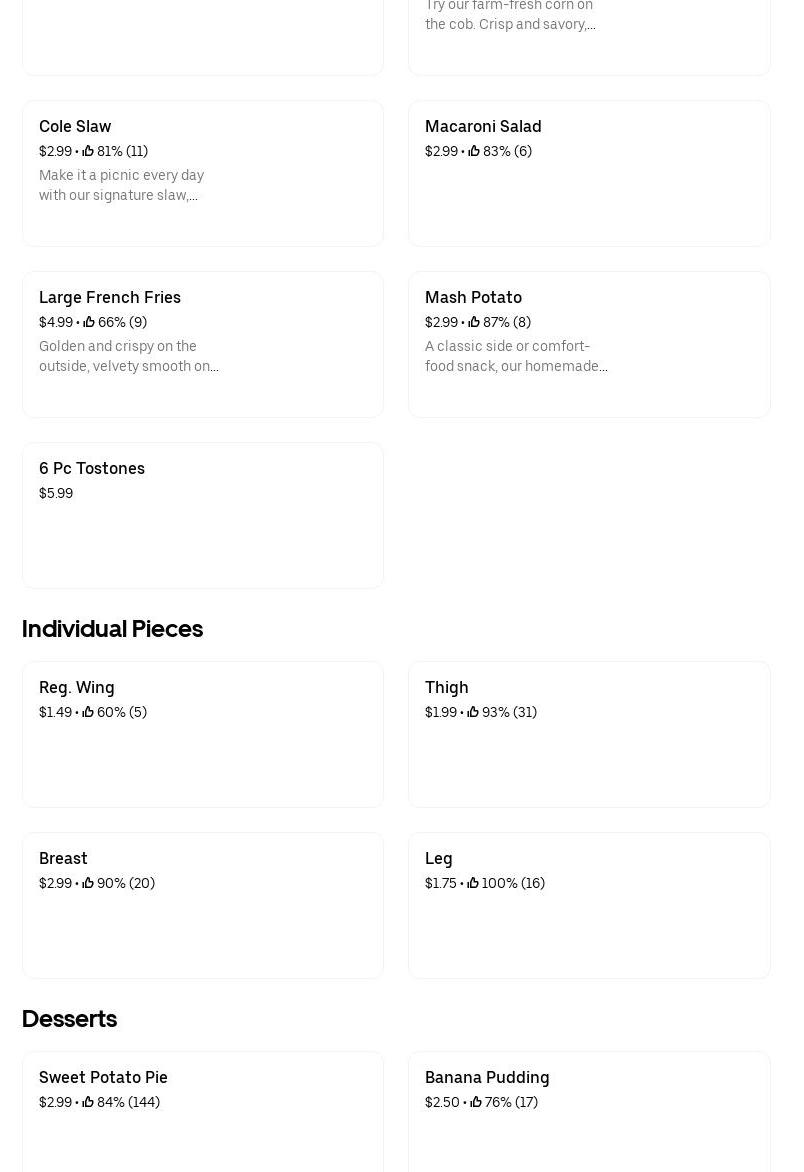 Try our farm-fresh corn on the cob. Crisp and savory,...

Cole Slaw
$2.99 • 81% (11)
Make it a picnic every day with our signature slaw,...

Macaroni Salad
$2.99 • 83% (6)

Large French Fries
$4.99 • 66% (9)
Golden and crispy on the outside, velvety smooth on...

Mash Potato
$2.99 • 87% (8)
A classic side or comfort-food snack, our homemade...

6 Pc Tostones
$5.99

Individual Pieces

Reg. Wing
$1.49 • 60% (5)

Thigh
$1.99 • 93% (31)

Breast
$2.99 • 90% (20)

Leg
$1.75 • 100% (16)

Desserts

Sweet Potato Pie
$2.99 • 84% (144)

Banana Pudding
$2.50 • 76% (17)